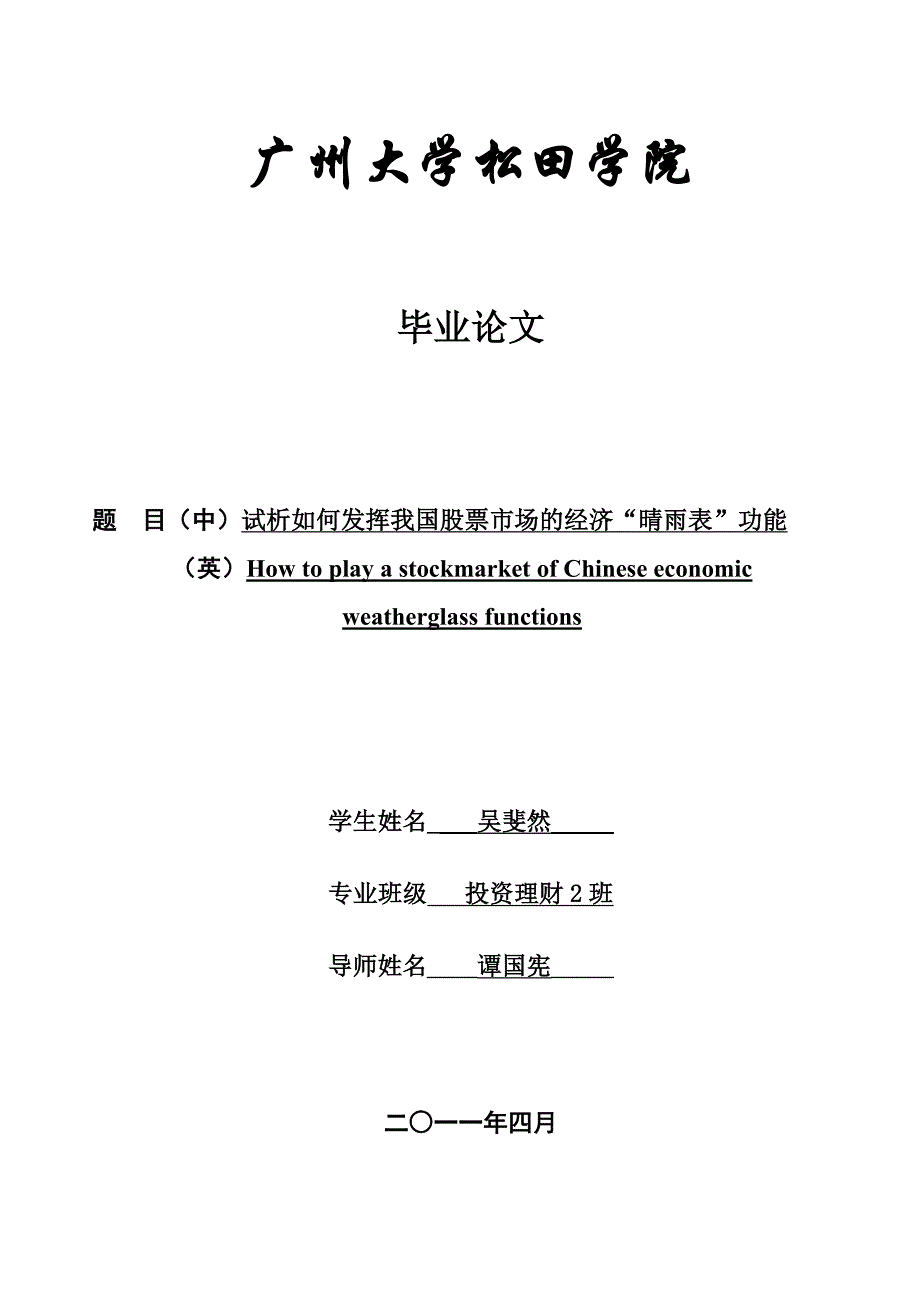 广州大学松田学院

毕业论文

题　目（中）试析如何发挥我国股票市场的经济“晴雨表”功能

（英）How to play a stockmarket of Chinese economic weatherglass functions

学生姓名　吴斐然

专业班级　投资理财 2 班

导师姓名　谭国宪

二〇一一年四月